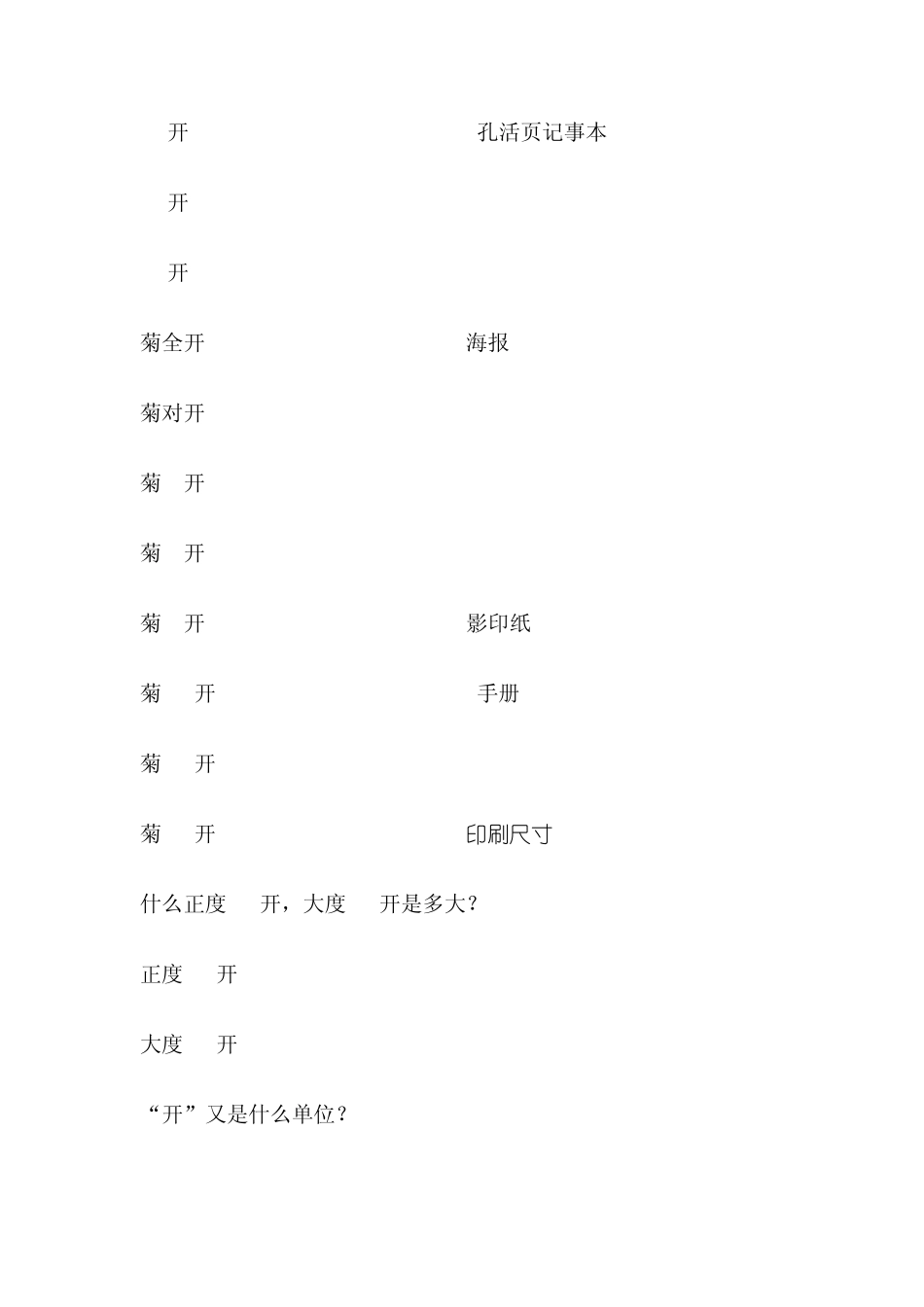 开　　　　　　　　　　　　孔活页记事本

开

开

菊全开　　　　　　　　　　海报

菊对开

菊　开

菊　开

菊　开　　　　　　　　　　影印纸

菊　开　　　　　　　　　　手册

菊　开

菊　开　　　　　　　　　　印刷尺寸

什么正度　开，大度　开是多大？

正度　开

大度　开

“开”又是什么单位？